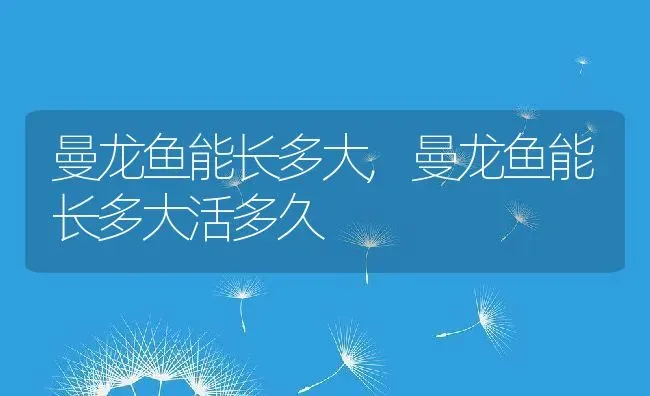 曼龙鱼能长多大，曼龙鱼能长多大活多久